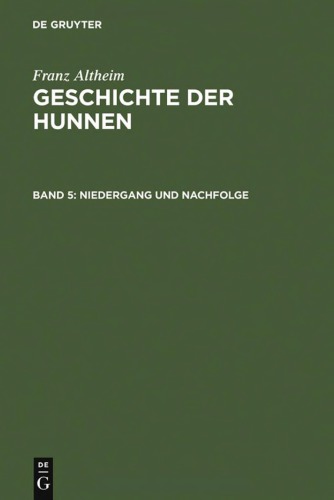 DE GRUYTER

Franz Altheim
GESCHICHTE DER HUNNEN

BAND 5: NIEDERGANG UND NACHFOLGE

DE
G